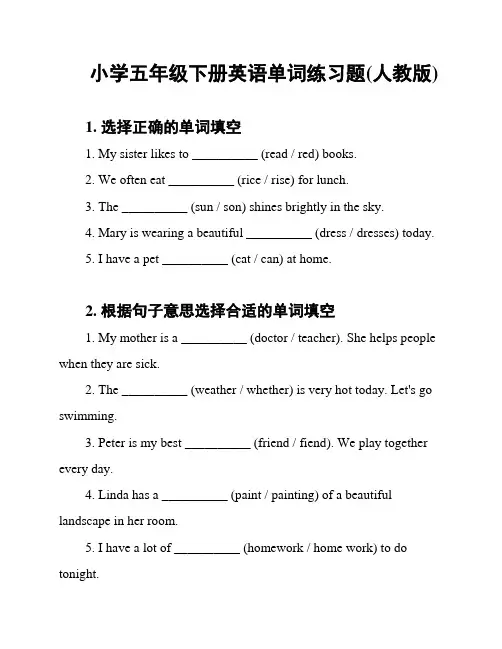 小学五年级下册英语单词练习题(人教版)

1. 选择正确的单词填空

1. My sister likes to __________ (read / red) books.

2. We often eat __________ (rice / rise) for lunch.

3. The __________ (sun / son) shines brightly in the sky.

4. Mary is wearing a beautiful __________ (dress / dresses) today.

5. I have a pet __________ (cat / can) at home.

2. 根据句子意思选择合适的单词填空

1. My mother is a __________ (doctor / teacher). She helps people when they are sick.

2. The __________ (weather / whether) is very hot today. Let's go swimming.

3. Peter is my best __________ (friend / fiend). We play together every day.

4. Linda has a __________ (paint / painting) of a beautiful landscape in her room.

5. I have a lot of __________ (homework / home work) to do tonight.